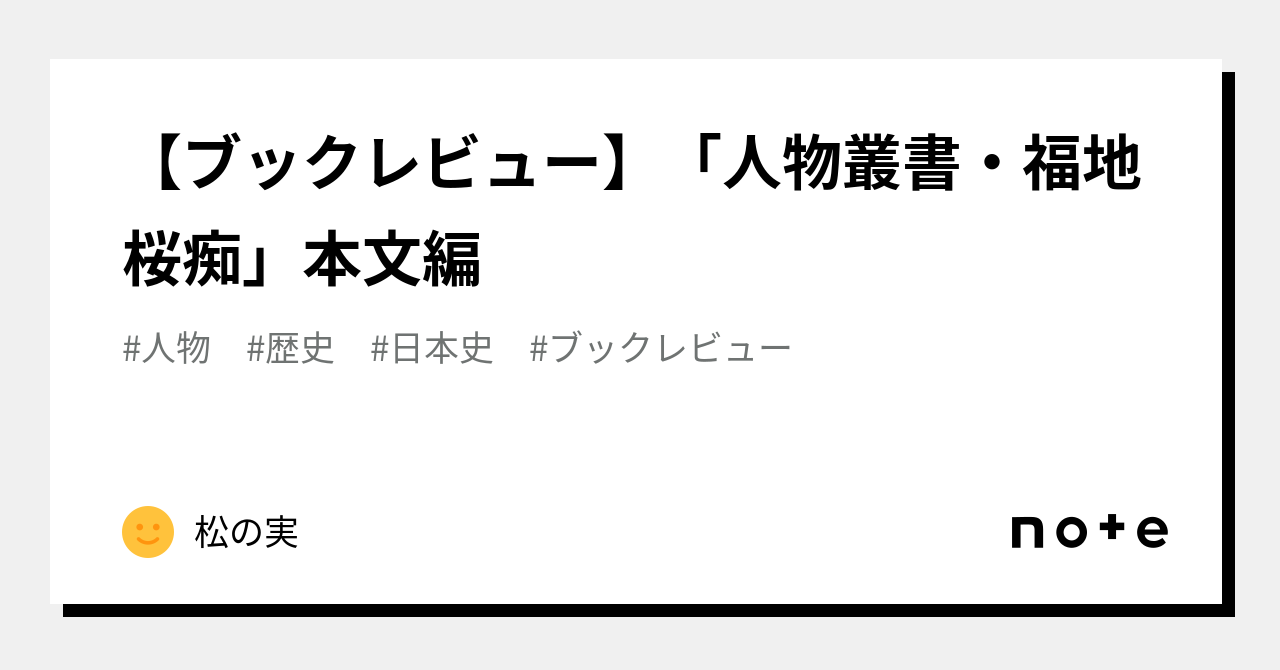 【ブックレビュー】「人物叢書・福地桜痴」本文編

#人物　#歴史　#日本史　#ブックレビュー

松の実

note